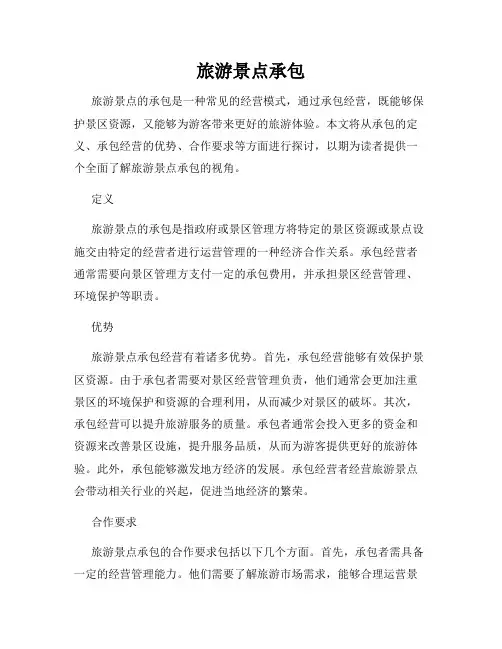 旅游景点承包

旅游景点的承包是一种常见的经营模式，通过承包经营，既能够保护景区资源，又能够为游客带来更好的旅游体验。本文将从承包的定义、承包经营的优势、合作要求等方面进行探讨，以期为读者提供一个全面了解旅游景点承包的视角。

定义

旅游景点的承包是指政府或景区管理方将特定的景区资源或景点设施交由特定的经营者进行运营管理的一种经济合作关系。承包经营者通常需要向景区管理方支付一定的承包费用，并承担景区经营管理、环境保护等职责。

优势

旅游景点承包经营有着诸多优势。首先，承包经营能够有效保护景区资源。由于承包者需要对景区经营管理负责，他们通常会更加注重景区的环境保护和资源的合理利用，从而减少对景区的破坏。其次，承包经营可以提升旅游服务的质量。承包者通常会投入更多的资金和资源来改善景区设施，提升服务品质，从而为游客提供更好的旅游体验。此外，承包能够激发地方经济的发展。承包经营者经营旅游景点会带动相关行业的兴起，促进当地经济的繁荣。

合作要求

旅游景点承包的合作要求包括以下几个方面。首先，承包者需具备一定的经营管理能力。他们需要了解旅游市场需求，能够合理运营景